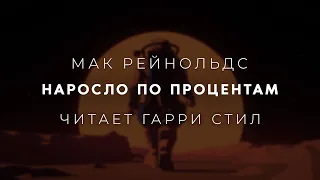 МАК РЕЙНОЛЬДС
НАРОСЛО ПО ПРОЦЕНТАМ
ЧИТАЕТ ГАРРИ СТИЛ